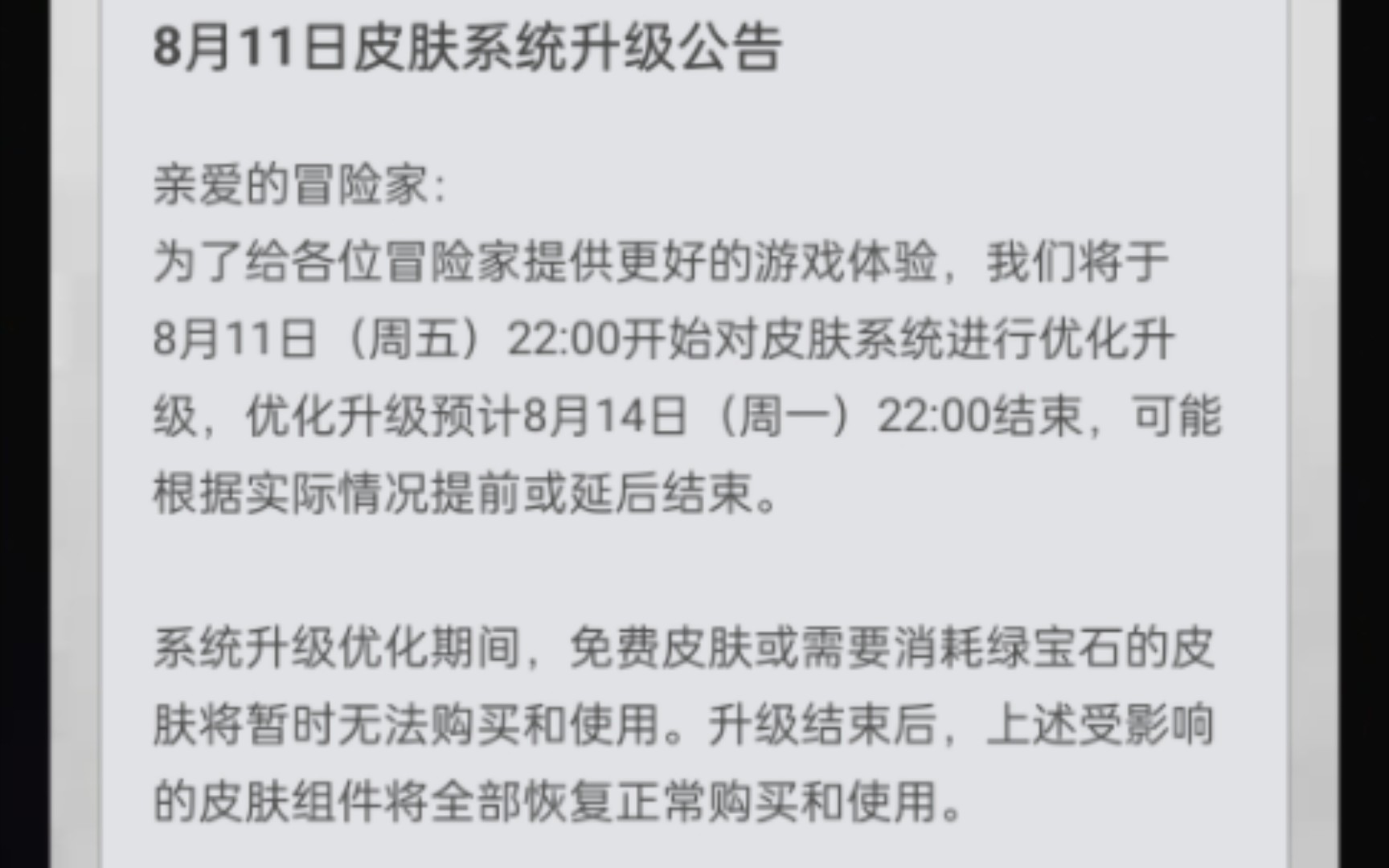 8月11日皮肤系统升级公告

亲爱的冒险家:
为了给各位冒险家提供更好的游戏体验，我们将于8月11日（周五）22:00开始对皮肤系统进行优化升级，优化升级预计8月14日（周一）22:00结束，可能根据实际情况提前或延后结束。

系统升级优化期间，免费皮肤或需要消耗绿宝石的皮肤将暂时无法购买和使用。升级结束后，上述受影响的皮肤组件将全部恢复正常购买和使用。